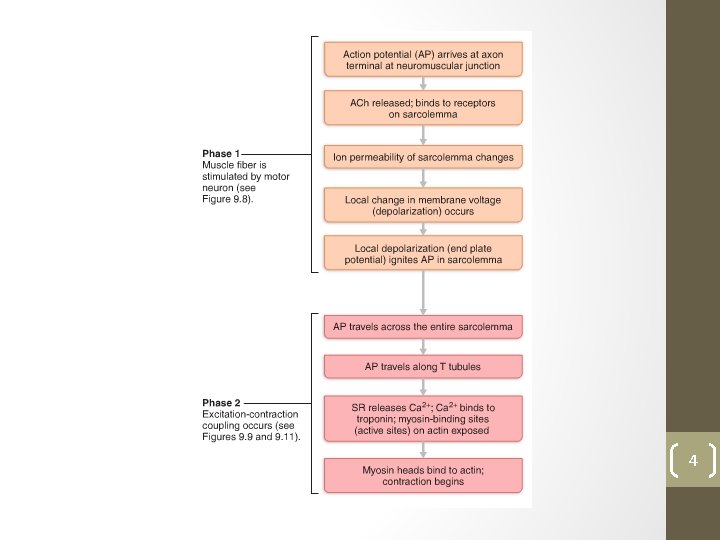 Phase 1
Muscle fiber is stimulated by motor neuron (see Figure 9.8).

Action potential (AP) arrives at axon terminal at neuromuscular junction

ACh released; binds to receptors on sarcolemma

Ion permeability of sarcolemma changes

Local change in membrane voltage (depolarization) occurs

Local depolarization (end plate potential) ignites AP in sarcolemma

Phase 2
Excitation-contraction coupling occurs (see Figures 9.9 and 9.11).

AP travels across the entire sarcolemma

AP travels along T tubules

SR releases $Ca^{2+}$; $Ca^{2+}$ binds to troponin; myosin-binding sites (active sites) on actin exposed

Myosin heads bind to actin; contraction begins

4